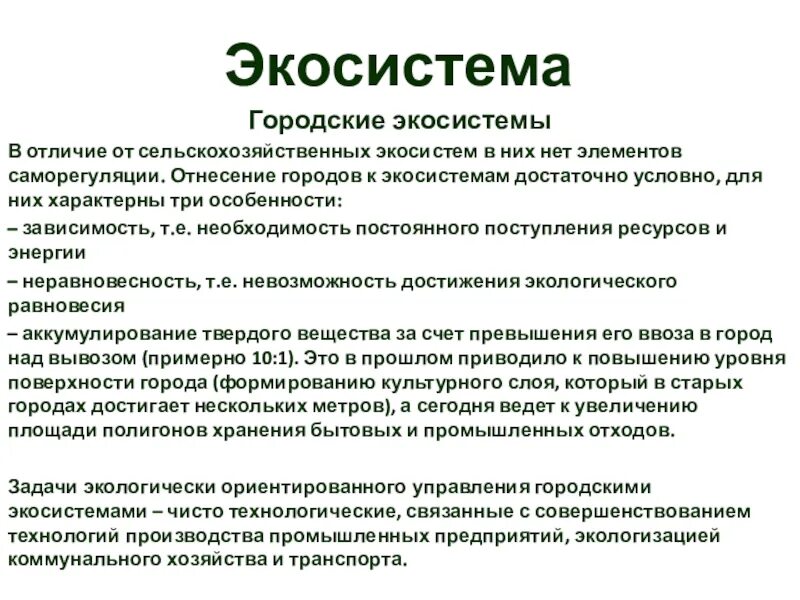 Экосистема

Городские экосистемы

В отличие от сельскохозяйственных экосистем в них нет элементов саморегуляции. Отнесение городов к экосистемам достаточно условно, для них характерны три особенности:

– зависимость, т.е. необходимость постоянного поступления ресурсов и энергии

– неравновесность, т.е. невозможность достижения экологического равновесия

– аккумулирование твердого вещества за счет превышения его ввоза в город над вывозом (примерно 10:1). Это в прошлом приводило к повышению уровня поверхности города (формированию культурного слоя, который в старых городах достигает нескольких метров), а сегодня ведет к увеличению площади полигонов хранения бытовых и промышленных отходов.

Задачи экологически ориентированного управления городскими экосистемами – чисто технологические, связанные с совершенствованием технологий производства промышленных предприятий, экологизацией коммунального хозяйства и транспорта.